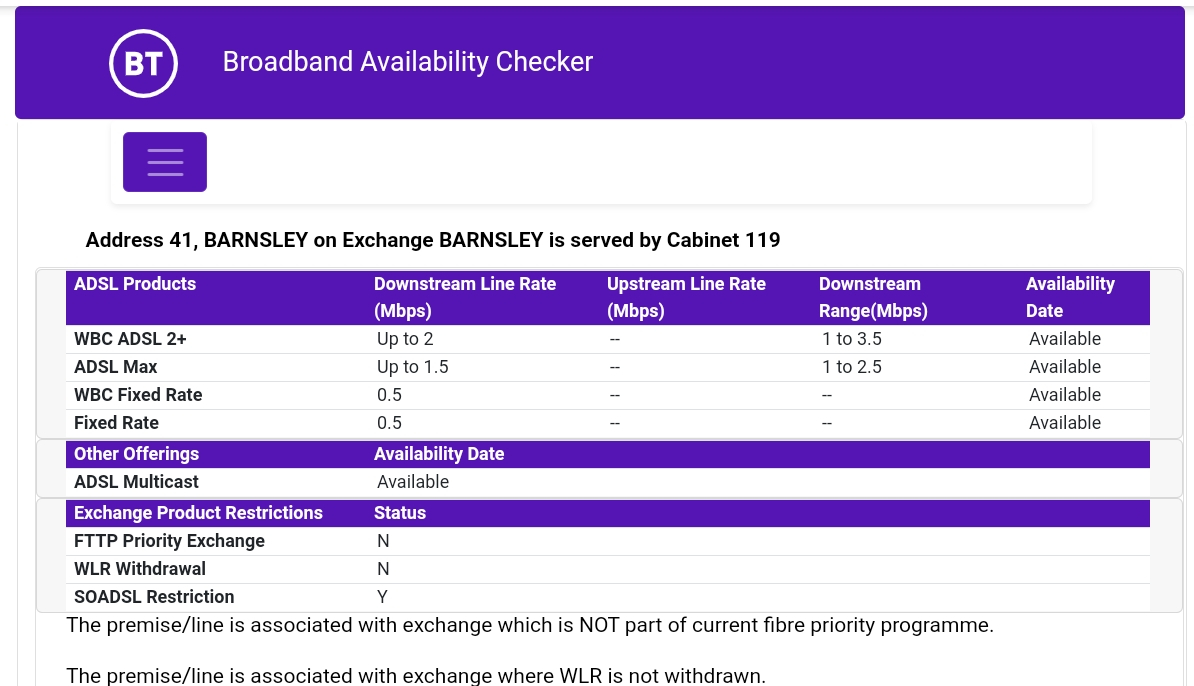 BT Broadband Availability Checker

Address 41, BARNSLEY on Exchange BARNSLEY is served by Cabinet 119

| ADSL Products | Downstream Line Rate (Mbps) | Upstream Line Rate (Mbps) | Downstream Range(Mbps) | Availability Date |
|---|---|---|---|---|
| WBC ADSL 2+ | Up to 2 | -- | 1 to 3.5 | Available |
| ADSL Max | Up to 1.5 | -- | 1 to 2.5 | Available |
| WBC Fixed Rate | 0.5 | -- | -- | Available |
| Fixed Rate | 0.5 | -- | -- | Available |

| Other Offerings | Availability Date |
|---|---|
| ADSL Multicast | Available |

| Exchange Product Restrictions | Status |
|---|---|
| FTTP Priority Exchange | N |
| WLR Withdrawal | N |
| SOADSL Restriction | Y |

The premise/line is associated with exchange which is NOT part of current fibre priority programme.

The premise/line is associated with exchange where WLR is not withdrawn.